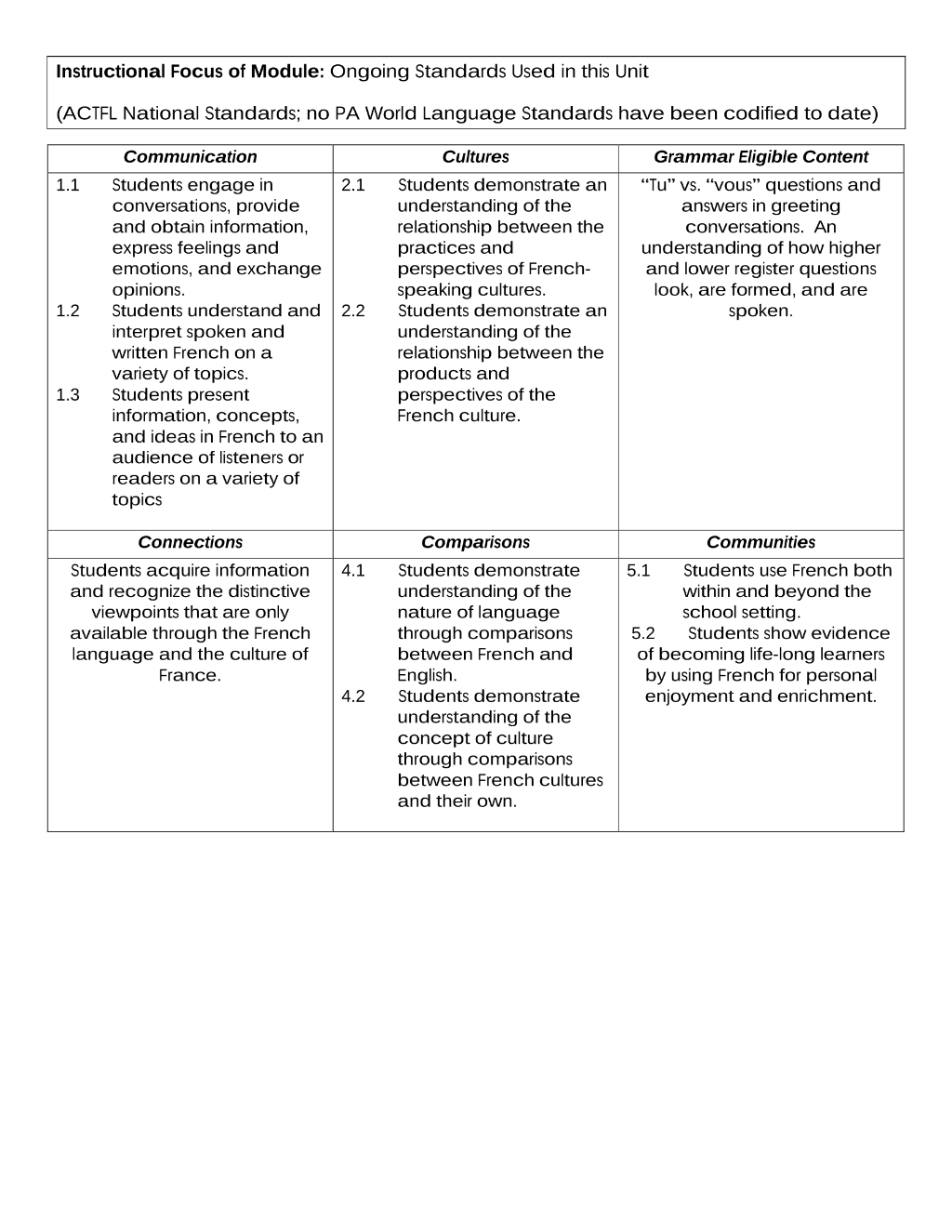 Instructional Focus of Module: Ongoing Standards Used in this Unit

(ACTFL National Standards; no PA World Language Standards have been codified to date)

| Communication | Cultures | Grammar Eligible Content |
|---|---|---|
| 1.1 Students engage in conversations, provide and obtain information, express feelings and emotions, and exchange opinions. 1.2 Students understand and interpret spoken and written French on a variety of topics. 1.3 Students present information, concepts, and ideas in French to an audience of listeners or readers on a variety of topics | 2.1 Students demonstrate an understanding of the relationship between the practices and perspectives of French-speaking cultures. 2.2 Students demonstrate an understanding of the relationship between the products and perspectives of the French culture. | "Tu" vs. "vous" questions and answers in greeting conversations. An understanding of how higher and lower register questions look, are formed, and are spoken. |
| Connections | Comparisons | Communities |
| Students acquire information and recognize the distinctive viewpoints that are only available through the French language and the culture of France. | 4.1 Students demonstrate understanding of the nature of language through comparisons between French and English. 4.2 Students demonstrate understanding of the concept of culture through comparisons between French cultures and their own. | 5.1 Students use French both within and beyond the school setting. 5.2 Students show evidence of becoming life-long learners by using French for personal enjoyment and enrichment. |